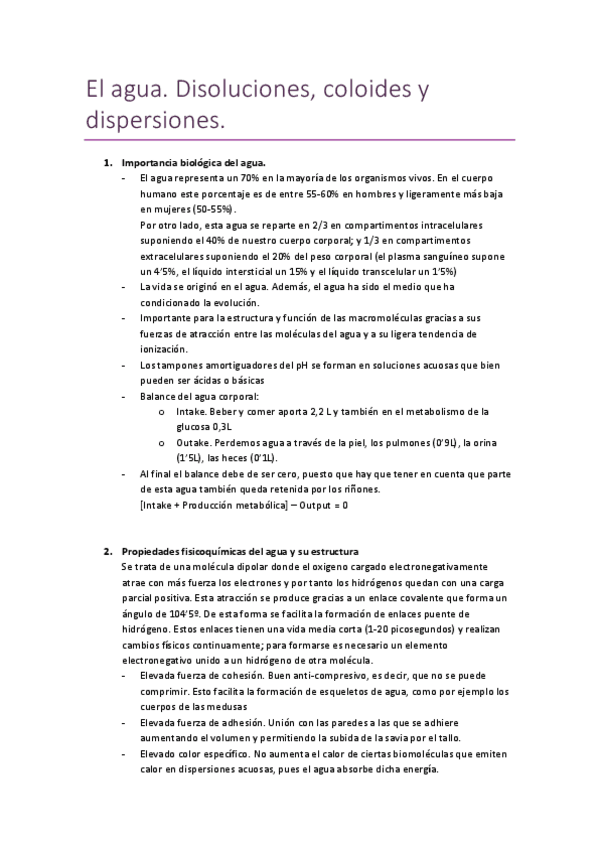 El agua. Disoluciones, coloides y dispersiones.

1. Importancia biológica del agua.
- El agua representa un 70% en la mayoría de los organismos vivos. En el cuerpo humano este porcentaje es de entre 55-60% en hombres y ligeramente más baja en mujeres (50-55%).
Por otro lado, esta agua se reparte en 2/3 en compartimentos intracelulares suponiendo el 40% de nuestro cuerpo corporal; y 1/3 en compartimentos extracelulares suponiendo el 20% del peso corporal (el plasma sanguíneo supone un 4'5%, el líquido intersticial un 15% y el líquido transcelular un 1'5%)
- La vida se originó en el agua. Además, el agua ha sido el medio que ha condicionado la evolución.
- Importante para la estructura y función de las macromoléculas gracias a sus fuerzas de atracción entre las moléculas del agua y a su ligera tendencia de ionización.
- Los tampones amortiguadores del pH se forman en soluciones acuosas que bien pueden ser ácidas o básicas
- Balance del agua corporal:
o Intake. Beber y comer aporta 2,2 L y también en el metabolismo de la glucosa 0,3L
o Outake. Perdemos agua a través de la piel, los pulmones (0'9L), la orina (1'5L), las heces (0'1L).
- Al final el balance debe de ser cero, puesto que hay que tener en cuenta que parte de esta agua también queda retenida por los riñones.
[Intake + Producción metabólica] – Output = 0

2. Propiedades fisicoquímicas del agua y su estructura
Se trata de una molécula dipolar donde el oxigeno cargado electronegativamente atrae con más fuerza los electrones y por tanto los hidrógenos quedan con una carga parcial positiva. Esta atracción se produce gracias a un enlace covalente que forma un ángulo de 104'5º. De esta forma se facilita la formación de enlaces puente de hidrógeno. Estos enlaces tienen una vida media corta (1-20 picosegundos) y realizan cambios físicos continuamente; para formarse es necesario un elemento electronegativo unido a un hidrógeno de otra molécula.
- Elevada fuerza de cohesión. Buen anti-compresivo, es decir, que no se puede comprimir. Esto facilita la formación de esqueletos de agua, como por ejemplo los cuerpos de las medusas
- Elevada fuerza de adhesión. Unión con las paredes a las que se adhiere aumentando el volumen y permitiendo la subida de la savia por el tallo.
- Elevado color específico. No aumenta el calor de ciertas biomoléculas que emiten calor en dispersiones acuosas, pues el agua absorbe dicha energía.